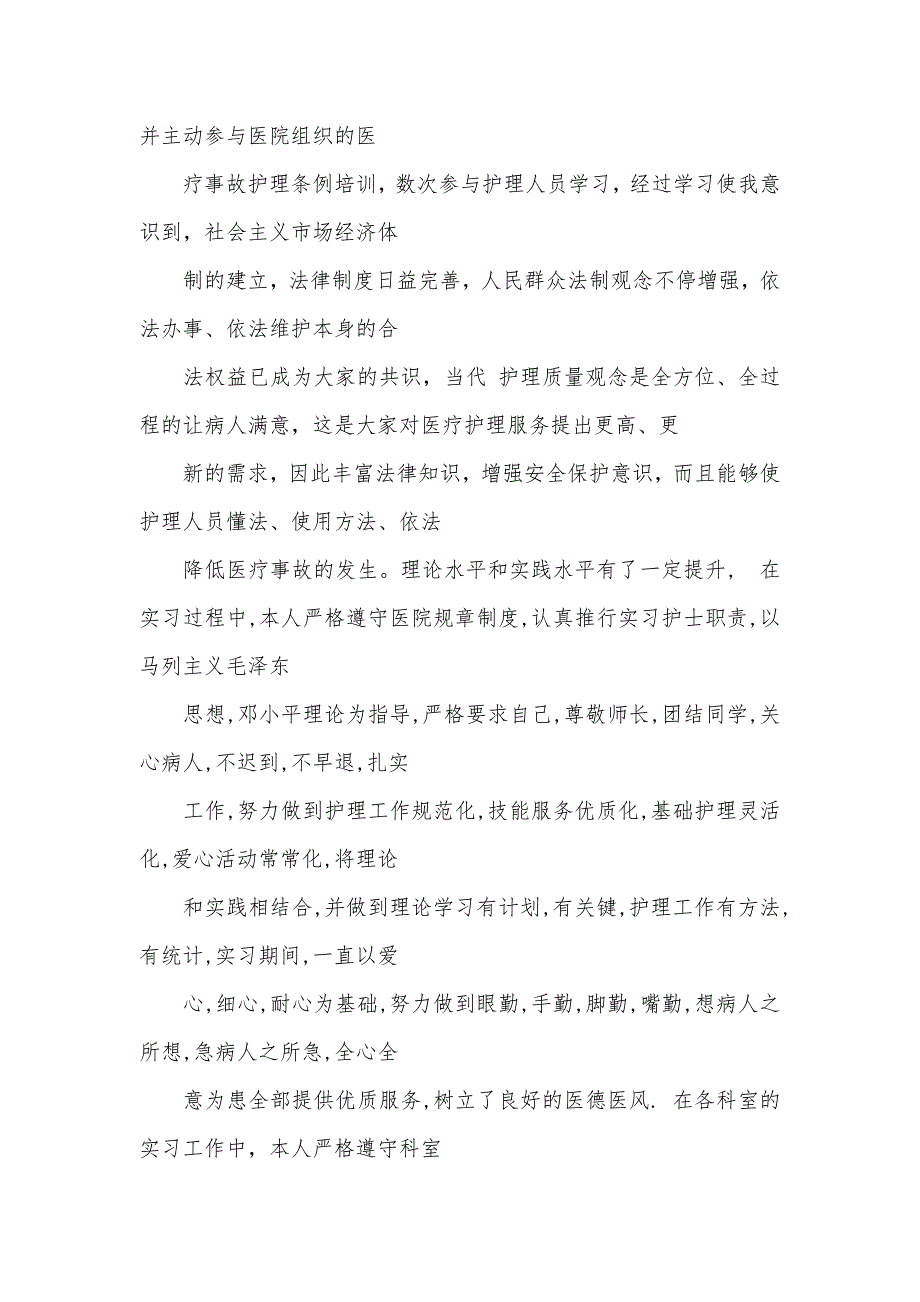 并主动参与医院组织的医

疗事故护理条例培训，数次参与护理人员学习，经过学习使我意识到，社会主义市场经济体

制的建立，法律制度日益完善，人民群众法制观念不停增强，依法办事、依法维护本身的合

法权益已成为大家的共识，当代 护理质量观念是全方位、全过程的让病人满意，这是大家对医疗护理服务提出更高、更

新的需求，因此丰富法律知识，增强安全保护意识，而且能够使护理人员懂法、使用方法、依法

降低医疗事故的发生。理论水平和实践水平有了一定提升， 在实习过程中,本人严格遵守医院规章制度,认真推行实习护士职责,以马列主义毛泽东

思想,邓小平理论为指导,严格要求自己,尊敬师长,团结同学,关心病人,不迟到,不早退,扎实

工作,努力做到护理工作规范化,技能服务优质化,基础护理灵活化,爱心活动常常化,将理论

和实践相结合,并做到理论学习有计划,有关键,护理工作有方法,有统计,实习期间,一直以爱

心,细心,耐心为基础,努力做到眼勤,手勤,脚勤,嘴勤,想病人之所想,急病人之所急,全心全

意为患全部提供优质服务,树立了良好的医德医风. 在各科室的实习工作中，本人严格遵守科室